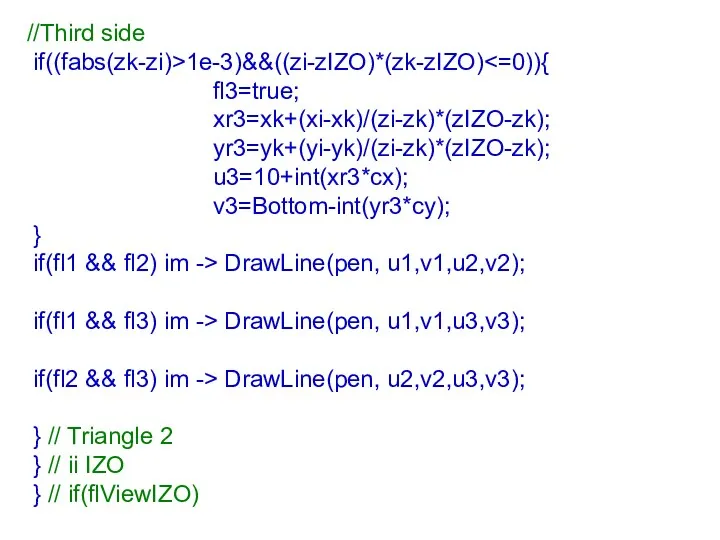 //Third side
if((fabs(zk-zi)>1e-3)&&((zi-zIZO)*(zk-zIZO)<=0)){
fl3=true;
xr3=xk+(xi-xk)/(zi-zk)*(zIZO-zk);
yr3=yk+(yi-yk)/(zi-zk)*(zIZO-zk);
u3=10+int(xr3*cx);
v3=Bottom-int(yr3*cy);
}
if(fl1 && fl2) im -> DrawLine(pen, u1,v1,u2,v2);

if(fl1 && fl3) im -> DrawLine(pen, u1,v1,u3,v3);

if(fl2 && fl3) im -> DrawLine(pen, u2,v2,u3,v3);

} // Triangle 2
} // ii IZO
} // if(flViewIZO)